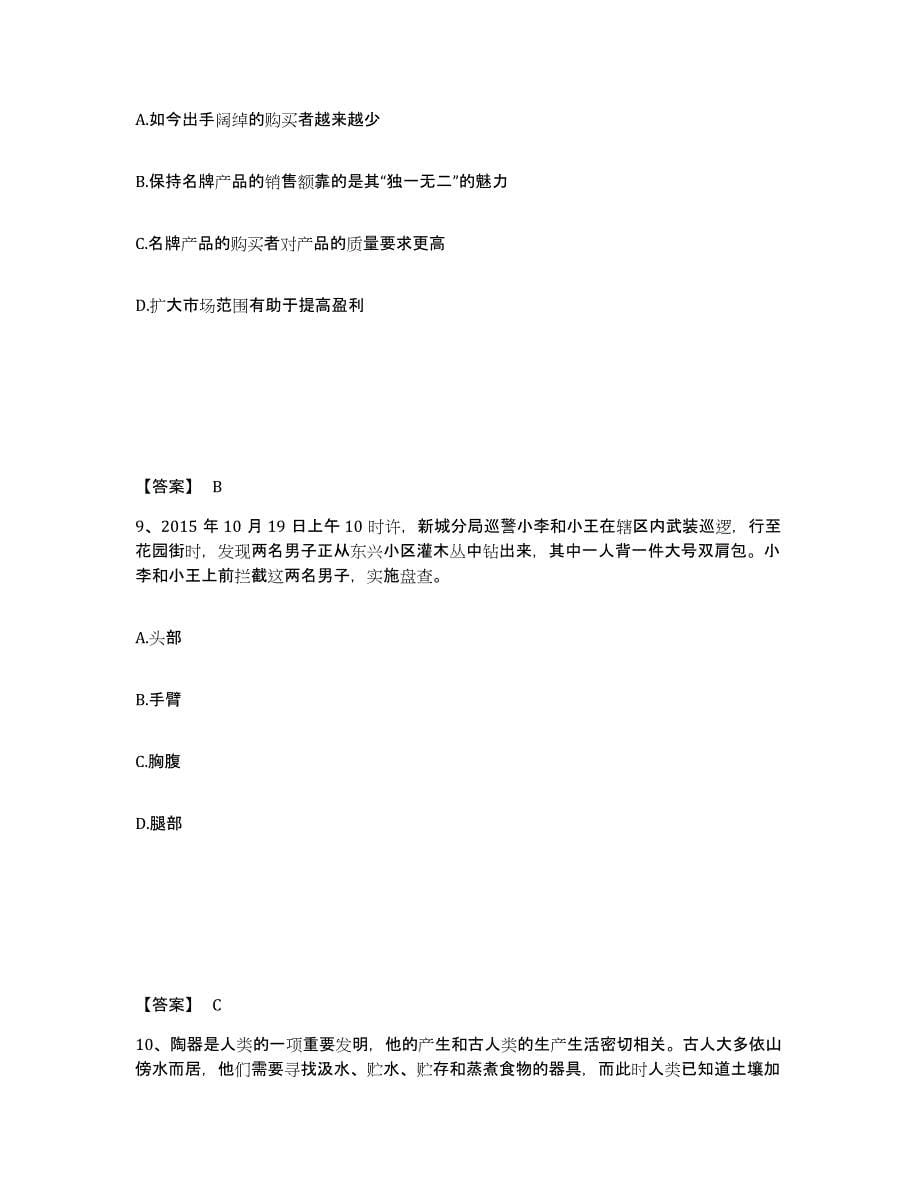 A.如今出手阔绰的购买者越来越少

B.保持名牌产品的销售额靠的是其“独一无二”的魅力

C.名牌产品的购买者对产品的质量要求更高

D.扩大市场范围有助于提高盈利

【答案】 B

9、2015 年 10 月 19 日上午 10 时许，新城分局巡警小李和小王在辖区内武装巡逻，行至花园街时，发现两名男子正从东兴小区灌木丛中钻出来，其中一人背一件大号双肩包。小李和小王上前拦截这两名男子，实施盘查。

A.头部

B.手臂

C.胸腹

D.腿部

【答案】 C

10、陶器是人类的一项重要发明，他的产生和古人类的生产生活密切相关。古人大多依山傍水而居，他们需要寻找汲水、贮水、贮存和蒸煮食物的器具，而此时人类已知道土壤加